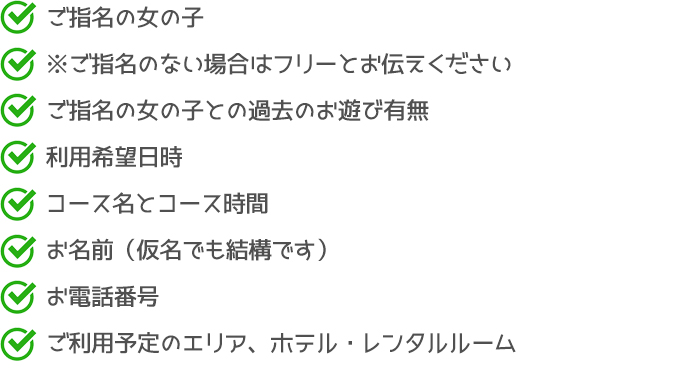 ご指名の女の子

※ご指名のない場合はフリーとお伝えください

ご指名の女の子との過去のお遊び有無

利用希望日時

コース名とコース時間

お名前（仮名でも結構です）

お電話番号

ご利用予定のエリア、ホテル・レンタルルーム